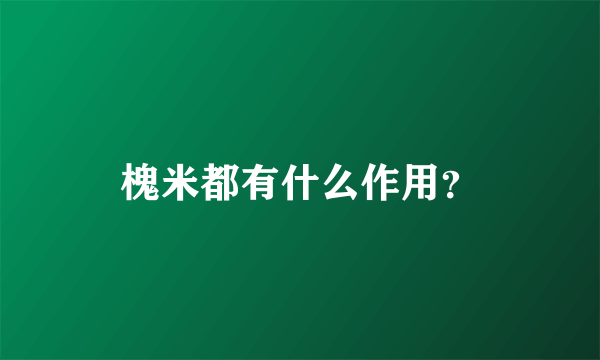 槐米都有什么作用?